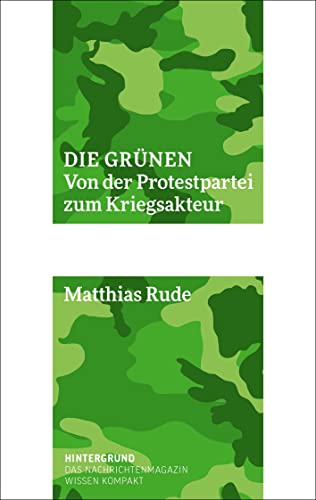 DIE GRÜNEN
Von der Protestpartei zum Kriegsakteur

Matthias Rude

HINTERGRUND
DAS NACHRICHTENMAGAZIN
WISSEN KOMPAKT